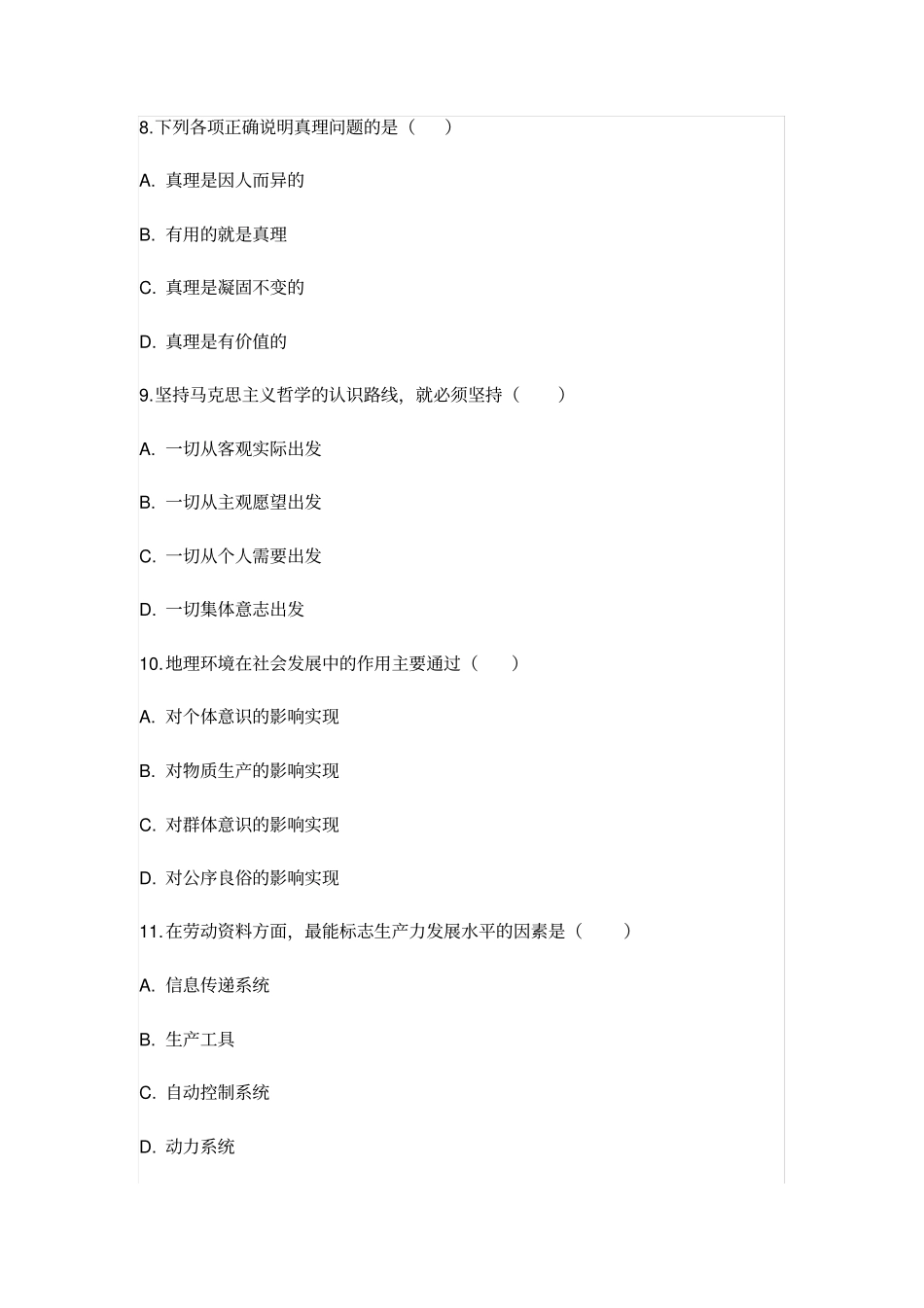 8.下列各项正确说明真理问题的是（　）

A. 真理是因人而异的

B. 有用的就是真理

C. 真理是凝固不变的

D. 真理是有价值的

9.坚持马克思主义哲学的认识路线，就必须坚持（　）

A. 一切从客观实际出发

B. 一切从主观愿望出发

C. 一切从个人需要出发

D. 一切集体意志出发

10.地理环境在社会发展中的作用主要通过（　）

A. 对个体意识的影响实现

B. 对物质生产的影响实现

C. 对群体意识的影响实现

D. 对公序良俗的影响实现

11.在劳动资料方面，最能标志生产力发展水平的因素是（　）

A. 信息传递系统

B. 生产工具

C. 自动控制系统

D. 动力系统